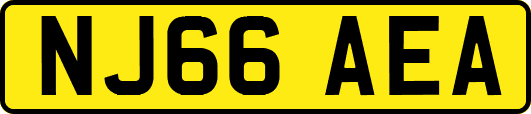 NJ66 AEA